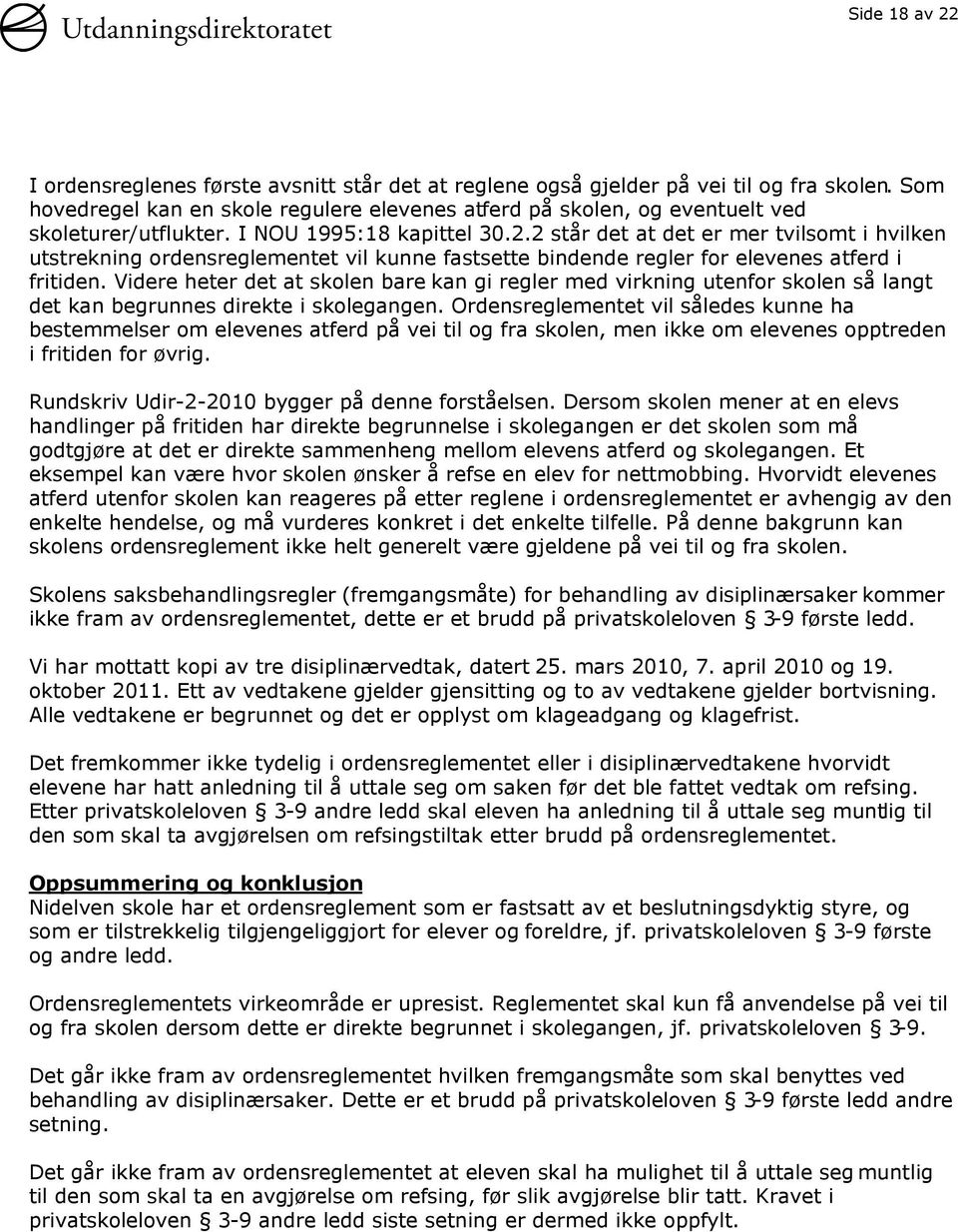 Utdanningsdirektoratet

Side 18 av 22

I ordensreglenes første avsnitt står det at reglene også gjelder på vei til og fra skolen. Som hovedregel kan en skole regulere elevenes atferd på skolen, og eventuelt ved skoleturer/utflukter. I NOU 1995:18 kapittel 30.2.2 står det at det er mer tvilsomt i hvilken utstrekning ordensreglementet vil kunne fastsette bindende regler for elevenes atferd i fritiden. Videre heter det at skolen bare kan gi regler med virkning utenfor skolen så langt det kan begrunnes direkte i skolegangen. Ordensreglementet vil således kunne ha bestemmelser om elevenes atferd på vei til og fra skolen, men ikke om elevenes opptreden i fritiden for øvrig.

Rundskriv Udir-2-2010 bygger på denne forståelsen. Dersom skolen mener at en elevs handlinger på fritiden har direkte begrunnelse i skolegangen er det skolen som må godtgjøre at det er direkte sammenheng mellom elevens atferd og skolegangen. Et eksempel kan være hvor skolen ønsker å refse en elev for nettmobbing. Hvorvidt elevenes atferd utenfor skolen kan reageres på etter reglene i ordensreglementet er avhengig av den enkelte hendelse, og må vurderes konkret i det enkelte tilfelle. På denne bakgrunn kan skolens ordensreglement ikke helt generelt være gjeldene på vei til og fra skolen.

Skolens saksbehandlingsregler (fremgangsmåte) for behandling av disiplinærsaker kommer ikke fram av ordensreglementet, dette er et brudd på privatskoleloven § 3-9 første ledd.

Vi har mottatt kopi av tre disiplinærvedtak, datert 25. mars 2010, 7. april 2010 og 19. oktober 2011. Ett av vedtakene gjelder gjensitting og to av vedtakene gjelder bortvisning. Alle vedtakene er begrunnet og det er opplyst om klageadgang og klagefrist.

Det fremkommer ikke tydelig i ordensreglementet eller i disiplinærvedtakene hvorvidt elevene har hatt anledning til å uttale seg om saken før det ble fattet vedtak om refsing. Etter privatskoleloven § 3-9 andre ledd skal eleven ha anledning til å uttale seg muntlig til den som skal ta avgjørelsen om refsingstiltak etter brudd på ordensreglementet.

Oppsummering og konklusjon
Nidelven skole har et ordensreglement som er fastsatt av et beslutningsdyktig styre, og som er tilstrekkelig tilgjengeliggjort for elever og foreldre, jf. privatskoleloven § 3-9 første og andre ledd.

Ordensreglementets virkeområde er upresist. Reglementet skal kun få anvendelse på vei til og fra skolen dersom dette er direkte begrunnet i skolegangen, jf. privatskoleloven § 3-9.

Det går ikke fram av ordensreglementet hvilken fremgangsmåte som skal benyttes ved behandling av disiplinærsaker. Dette er et brudd på privatskoleloven § 3-9 første ledd andre setning.

Det går ikke fram av ordensreglementet at eleven skal ha mulighet til å uttale seg muntlig til den som skal ta en avgjørelse om refsing, før slik avgjørelse blir tatt. Kravet i privatskoleloven § 3-9 andre ledd siste setning er dermed ikke oppfylt.